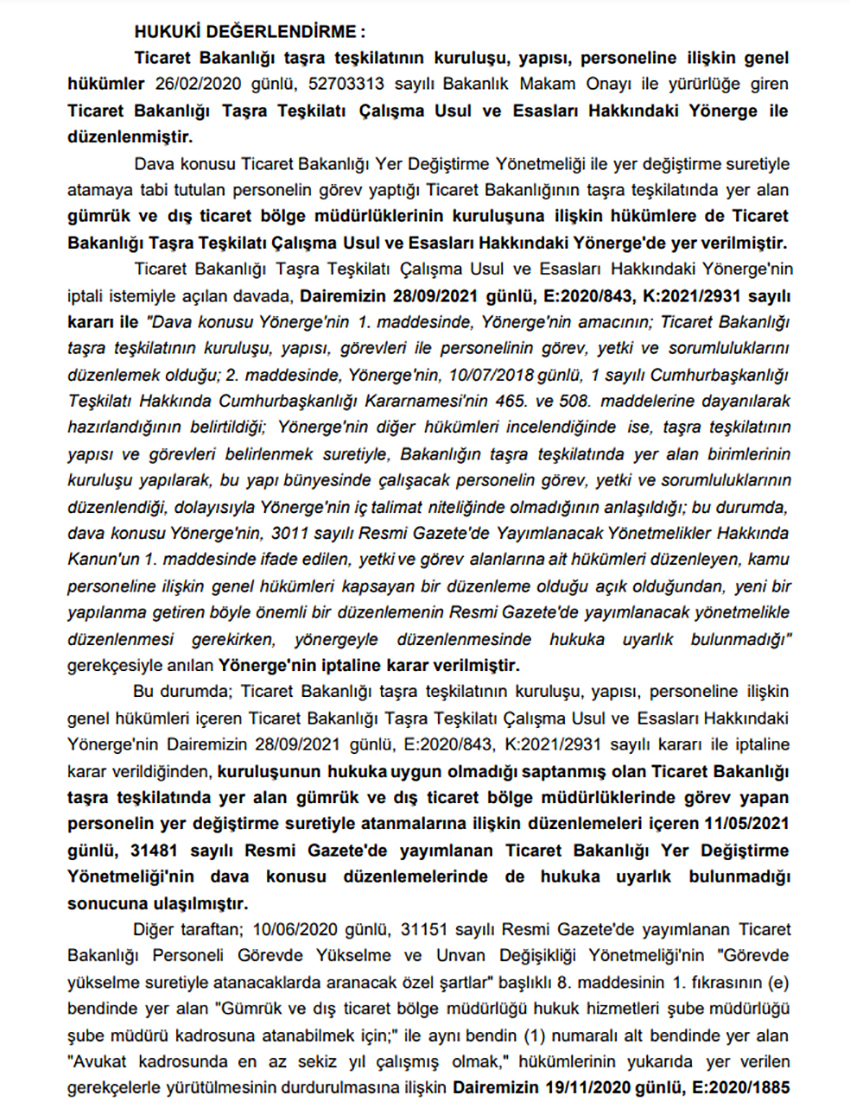 HUKUKİ DEĞERLENDİRME :

Ticaret Bakanlığı taşra teşkilatının kuruluşu, yapısı, personeline ilişkin genel hükümler 26/02/2020 günlü, 52703313 sayılı Bakanlık Makam Onayı ile yürürlüğe giren Ticaret Bakanlığı Taşra Teşkilatı Çalışma Usul ve Esasları Hakkındaki Yönerge ile düzenlenmiştir.

Dava konusu Ticaret Bakanlığı Yer Değiştirme Yönetmeliği ile yer değiştirme suretiyle atamaya tabi tutulan personelin görev yaptığı Ticaret Bakanlığının taşra teşkilatında yer alan gümrük ve dış ticaret bölge müdürlüklerinin kuruluşuna ilişkin hükümlere de Ticaret Bakanlığı Taşra Teşkilatı Çalışma Usul ve Esasları Hakkındaki Yönerge'de yer verilmiştir.

Ticaret Bakanlığı Taşra Teşkilatı Çalışma Usul ve Esasları Hakkındaki Yönerge'nin iptali istemiyle açılan davada, Dairemizin 28/09/2021 günlü, E:2020/843, K:2021/2931 sayılı kararı ile "Dava konusu Yönerge'nin 1. maddesinde, Yönerge'nin amacının; Ticaret Bakanlığı taşra teşkilatının kuruluşu, yapısı, görevleri ile personelinin görev, yetki ve sorumluluklarını düzenlemek olduğu; 2. maddesinde, Yönerge'nin, 10/07/2018 günlü, 1 sayılı Cumhurbaşkanlığı Teşkilatı Hakkında Cumhurbaşkanlığı Kararnamesi'nin 465. ve 508. maddelerine dayanılarak hazırlandığının belirtildiği; Yönerge'nin diğer hükümleri incelendiğinde ise, taşra teşkilatının yapısı ve görevleri belirlenmek suretiyle, Bakanlığın taşra teşkilatında yer alan birimlerinin kuruluşu yapılarak, bu yapı bünyesinde çalışacak personelin görev, yetki ve sorumluluklarının düzenlendiği, dolayısıyla Yönerge'nin iç talimat niteliğinde olmadığının anlaşıldığı; bu durumda, dava konusu Yönerge'nin, 3011 sayılı Resmi Gazete'de Yayımlanacak Yönetmelikler Hakkında Kanun'un 1. maddesinde ifade edilen, yetki ve görev alanlarına ait hükümleri düzenleyen, kamu personeline ilişkin genel hükümleri kapsayan bir düzenleme olduğu açık olduğundan, yeni bir yapılanma getiren böyle önemli bir düzenlemenin Resmi Gazete'de yayımlanacak yönetmelikle düzenlenmesi gerekirken, yönergeyle düzenlenmesinde hukuka uyarlık bulunmadığı" gerekçesiyle anılan Yönerge'nin iptaline karar verilmiştir.

Bu durumda; Ticaret Bakanlığı taşra teşkilatının kuruluşu, yapısı, personeline ilişkin genel hükümleri içeren Ticaret Bakanlığı Taşra Teşkilatı Çalışma Usul ve Esasları Hakkındaki Yönerge'nin Dairemizin 28/09/2021 günlü, E:2020/843, K:2021/2931 sayılı kararı ile iptaline karar verildiğinden, kuruluşunun hukuka uygun olmadığı saptanmış olan Ticaret Bakanlığı taşra teşkilatında yer alan gümrük ve dış ticaret bölge müdürlüklerinde görev yapan personelin yer değiştirme suretiyle atanmalarına ilişkin düzenlemeleri içeren 11/05/2021 günlü, 31481 sayılı Resmi Gazete'de yayımlanan Ticaret Bakanlığı Yer Değiştirme Yönetmeliği'nin dava konusu düzenlemelerinde de hukuka uyarlık bulunmadığı sonucuna ulaşılmıştır.

Diğer taraftan; 10/06/2020 günlü, 31151 sayılı Resmi Gazete'de yayımlanan Ticaret Bakanlığı Personeli Görevde Yükselme ve Unvan Değişikliği Yönetmeliği'nin "Görevde yükselme suretiyle atanacaklarda aranacak özel şartlar" başlıklı 8. maddesinin 1. fıkrasının (e) bendinde yer alan "Gümrük ve dış ticaret bölge müdürlüğü hukuk hizmetleri şube müdürlüğü şube müdürü kadrosuna atanabilmek için;" ile aynı bendin (1) numaralı alt bendinde yer alan "Avukat kadrosunda en az sekiz yıl çalışmış olmak," hükümlerinin yukarıda yer verilen gerekçelerle yürütülmesinin durdurulmasına ilişkin Dairemizin 19/11/2020 günlü, E:2020/1885